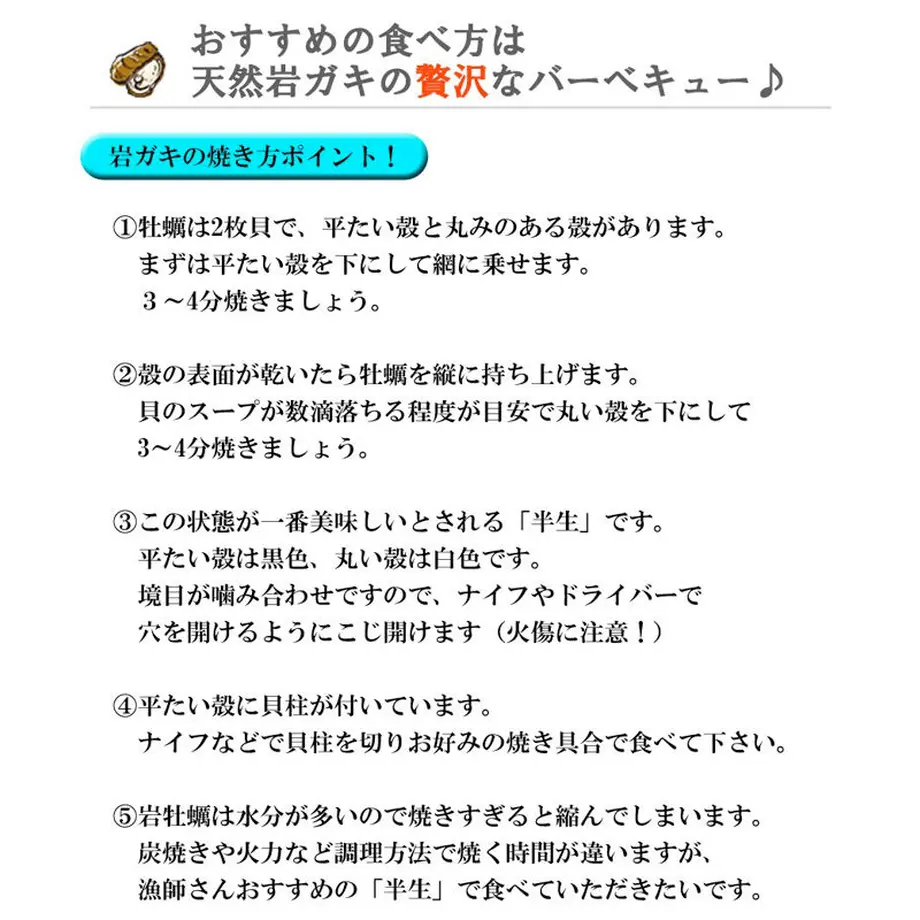 おすすめの食べ方は
天然岩ガキの贅沢なバーベキュー♪

岩ガキの焼き方ポイント！

①牡蠣は2枚貝で、平たい殻と丸みのある殻があります。
まずは平たい殻を下にして網に乗せます。
３～4分焼きましょう。

②殻の表面が乾いたら牡蠣を縦に持ち上げます。
貝のスープが数滴落ちる程度が目安で丸い殻を下にして
3～4分焼きましょう。

③この状態が一番美味しいとされる「半生」です。
平たい殻は黒色、丸い殻は白色です。
境目が噛み合わせですので、ナイフやドライバーで
穴を開けるようにこじ開けます（火傷に注意！）

④平たい殻に貝柱が付いています。
ナイフなどで貝柱を切りお好みの焼き具合で食べて下さい。

⑤岩牡蠣は水分が多いので焼きすぎると縮んでしまいます。
炭焼きや火力など調理方法で焼く時間が違いますが、
漁師さんおすすめの「半生」で食べていただきたいです。